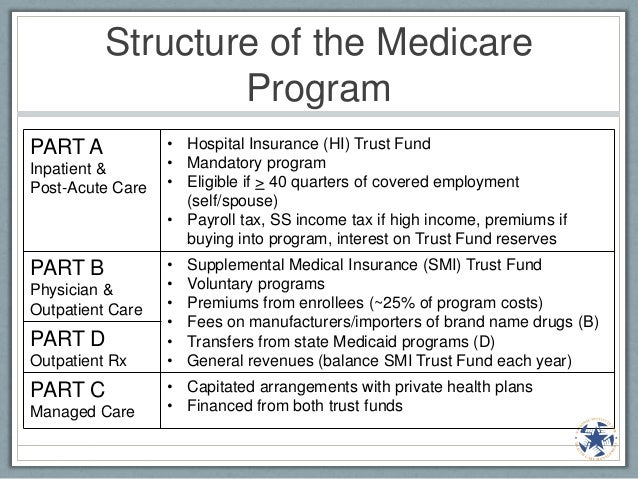 Structure of the Medicare Program

| PART A Inpatient & Post-Acute Care | • Hospital Insurance (HI) Trust Fund • Mandatory program • Eligible if $\geq$ 40 quarters of covered employment (self/spouse) • Payroll tax, SS income tax if high income, premiums if buying into program, interest on Trust Fund reserves |
|---|---|
| PART B Physician & Outpatient Care | • Supplemental Medical Insurance (SMI) Trust Fund • Voluntary programs • Premiums from enrollees (~25% of program costs) • Fees on manufacturers/importers of brand name drugs (B) • Transfers from state Medicaid programs (D) • General revenues (balance SMI Trust Fund each year) |
| PART D Outpatient Rx | |
| PART C Managed Care | • Capitated arrangements with private health plans • Financed from both trust funds |